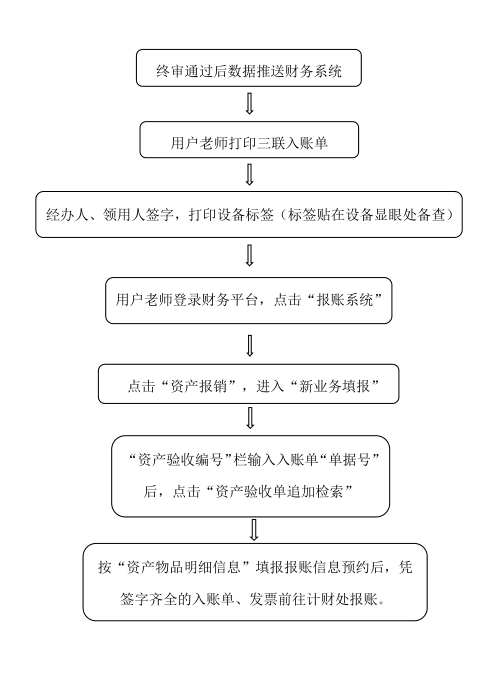 终审通过后数据推送财务系统

用户老师打印三联入账单

经办人、领用人签字，打印设备标签（标签贴在设备显眼处备查）

用户老师登录财务平台，点击“报账系统”

点击“资产报销”，进入“新业务填报”

“资产验收编号”栏输入入账单“单据号”后，点击“资产验收单追加检索”

按“资产物品明细信息”填报报账信息预约后，凭签字齐全的入账单、发票前往计财处报账。